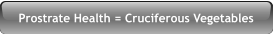 Prostrate Health = Cruciferous Vegetables